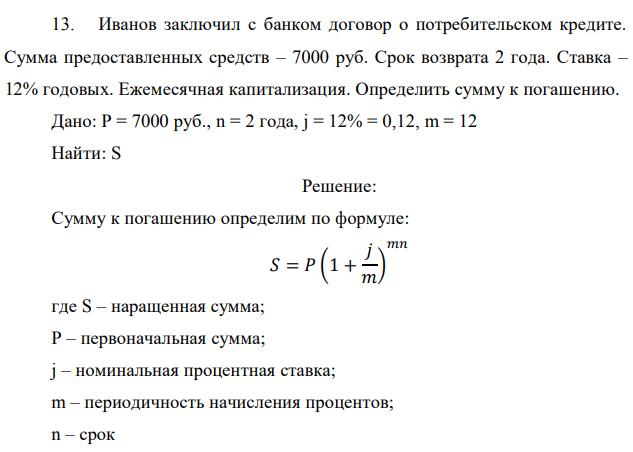 13. Иванов заключил с банком договор о потребительском кредите. Сумма предоставленных средств – 7000 руб. Срок возврата 2 года. Ставка – 12% годовых. Ежемесячная капитализация. Определить сумму к погашению.

Дано: P = 7000 руб., n = 2 года, j = 12% = 0,12, m = 12

Найти: S

Решение:

Сумму к погашению определим по формуле:

$S = P\left(1 + \frac{j}{m}\right)^{mn}$

где S – наращенная сумма;

P – первоначальная сумма;

j – номинальная процентная ставка;

m – периодичность начисления процентов;

n – срок